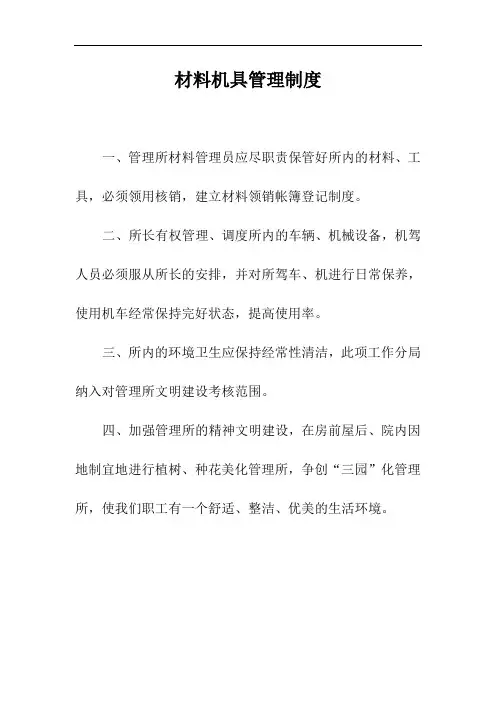 材料机具管理制度

一、管理所材料管理员应尽职责保管好所内的材料、工具，必须领用核销，建立材料领销帐簿登记制度。

二、所长有权管理、调度所内的车辆、机械设备，机驾人员必须服从所长的安排，并对所驾车、机进行日常保养，使用机车经常保持完好状态，提高使用率。

三、所内的环境卫生应保持经常性清洁，此项工作分局纳入对管理所文明建设考核范围。

四、加强管理所的精神文明建设，在房前屋后、院内因地制宜地进行植树、种花美化管理所，争创“三园”化管理所，使我们职工有一个舒适、整洁、优美的生活环境。